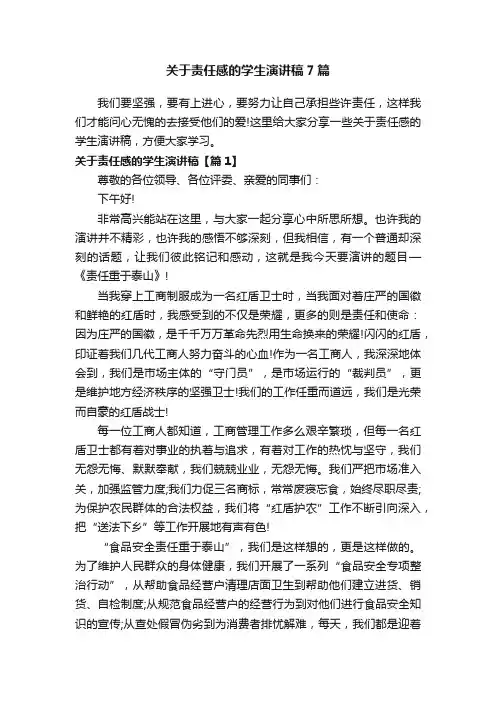 关于责任感的学生演讲稿7篇

我们要坚强，要有上进心，要努力让自己承担些许责任，这样我们才能问心无愧的去接受他们的爱!这里给大家分享一些关于责任感的学生演讲稿，方便大家学习。

关于责任感的学生演讲稿【篇1】

尊敬的各位领导、各位评委、亲爱的同事们：

下午好!

非常高兴能站在这里，与大家一起分享心中所思所想。也许我的演讲并不精彩，也许我的感悟不够深刻，但我相信，有一个普通却深刻的话题，让我们彼此铭记和感动，这就是我今天要演讲的题目—《责任重于泰山》!

当我穿上工商制服成为一名红盾卫士时，当我面对着庄严的国徽和鲜艳的红盾时，我感受到的不仅是荣耀，更多的则是责任和使命：因为庄严的国徽，是千千万万革命先烈用生命换来的荣耀!闪闪的红盾，印证着我们几代工商人努力奋斗的心血!作为一名工商人，我深深地体会到，我们是市场主体的“守门员”，是市场运行的“裁判员”，更是维护地方经济秩序的坚强卫士!我们的工作任重而道远，我们是光荣而自豪的红盾战士!

每一位工商人都知道，工商管理工作多么艰辛繁琐，但每一名红盾卫士都有着对事业的执着与追求，有着对工作的热忱与坚守，我们无怨无悔、默默奉献，我们兢兢业业，无怨无悔。我们严把市场准入关，加强监管力度;我们力促三名商标，常常废寝忘食，始终尽职尽责;为保护农民群体的合法权益，我们将“红盾护农”工作不断引向深入，把“送法下乡”等工作开展地有声有色!

“食品安全责任重于泰山”，我们是这样想的，更是这样做的。为了维护人民群众的身体健康，我们开展了一系列“食品安全专项整治行动”，从帮助食品经营户清理店面卫生到帮助他们建立进货、销货、自检制度;从规范食品经营户的经营行为到对他们进行食品安全知识的宣传;从查处假冒伪劣到为消费者排忧解难，每天，我们都是迎着